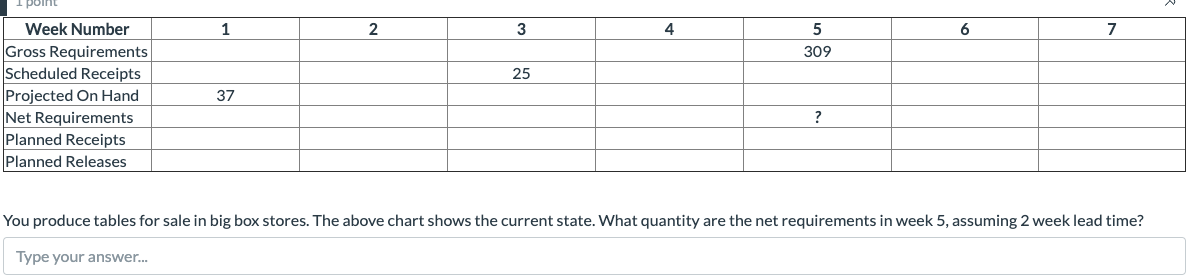 1 point

| Week Number | 1 | 2 | 3 | 4 | 5 | 6 | 7 |
|---|---|---|---|---|---|---|---|
| Gross Requirements | | | | | 309 | | |
| Scheduled Receipts | | | 25 | | | | |
| Projected On Hand | 37 | | | | | | |
| Net Requirements | | | | | ? | | |
| Planned Receipts | | | | | | | |
| Planned Releases | | | | | | | |

You produce tables for sale in big box stores. The above chart shows the current state. What quantity are the net requirements in week 5, assuming 2 week lead time?

Type your answer...